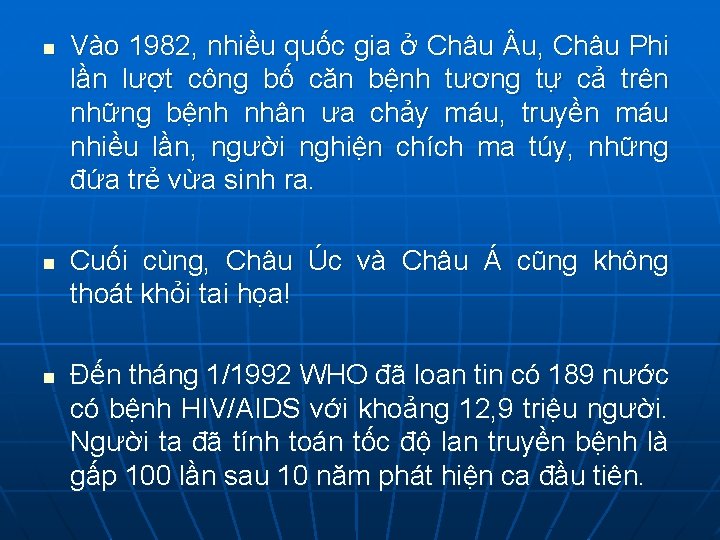 ▪ Vào 1982, nhiều quốc gia ở Châu Âu, Châu Phi lần lượt công bố căn bệnh tương tự cả trên những bệnh nhân ưa chảy máu, truyền máu nhiều lần, người nghiện chích ma túy, những đứa trẻ vừa sinh ra.

▪ Cuối cùng, Châu Úc và Châu Á cũng không thoát khỏi tai họa!

▪ Đến tháng 1/1992 WHO đã loan tin có 189 nước có bệnh HIV/AIDS với khoảng 12,9 triệu người. Người ta đã tính toán tốc độ lan truyền bệnh là gấp 100 lần sau 10 năm phát hiện ca đầu tiên.